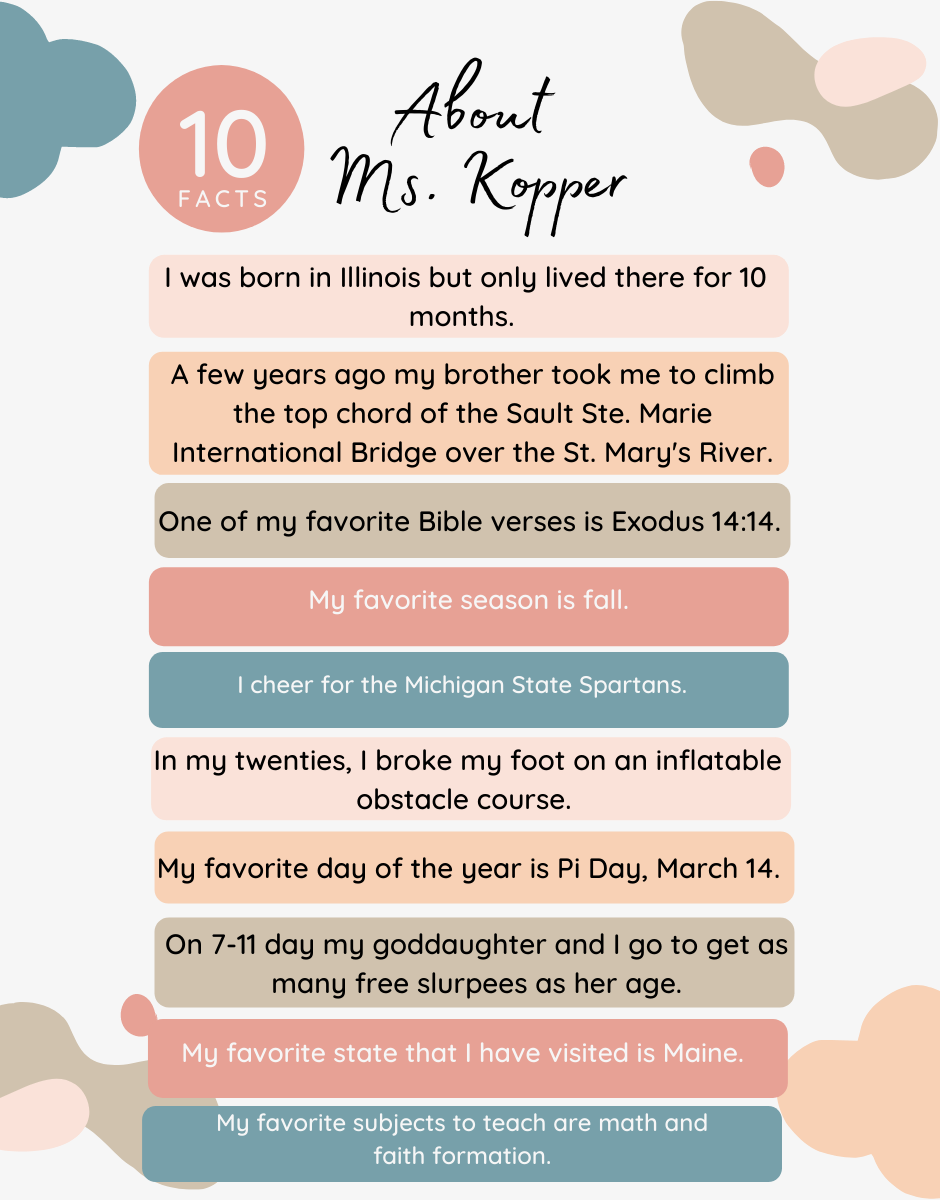 10 FACTS

About Ms. Kopper

I was born in Illinois but only lived there for 10 months.

A few years ago my brother took me to climb the top chord of the Sault Ste. Marie International Bridge over the St. Mary's River.

One of my favorite Bible verses is Exodus 14:14.

My favorite season is fall.

I cheer for the Michigan State Spartans.

In my twenties, I broke my foot on an inflatable obstacle course.

My favorite day of the year is Pi Day, March 14.

On 7-11 day my goddaughter and I go to get as many free slurpees as her age.

My favorite state that I have visited is Maine.

My favorite subjects to teach are math and faith formation.